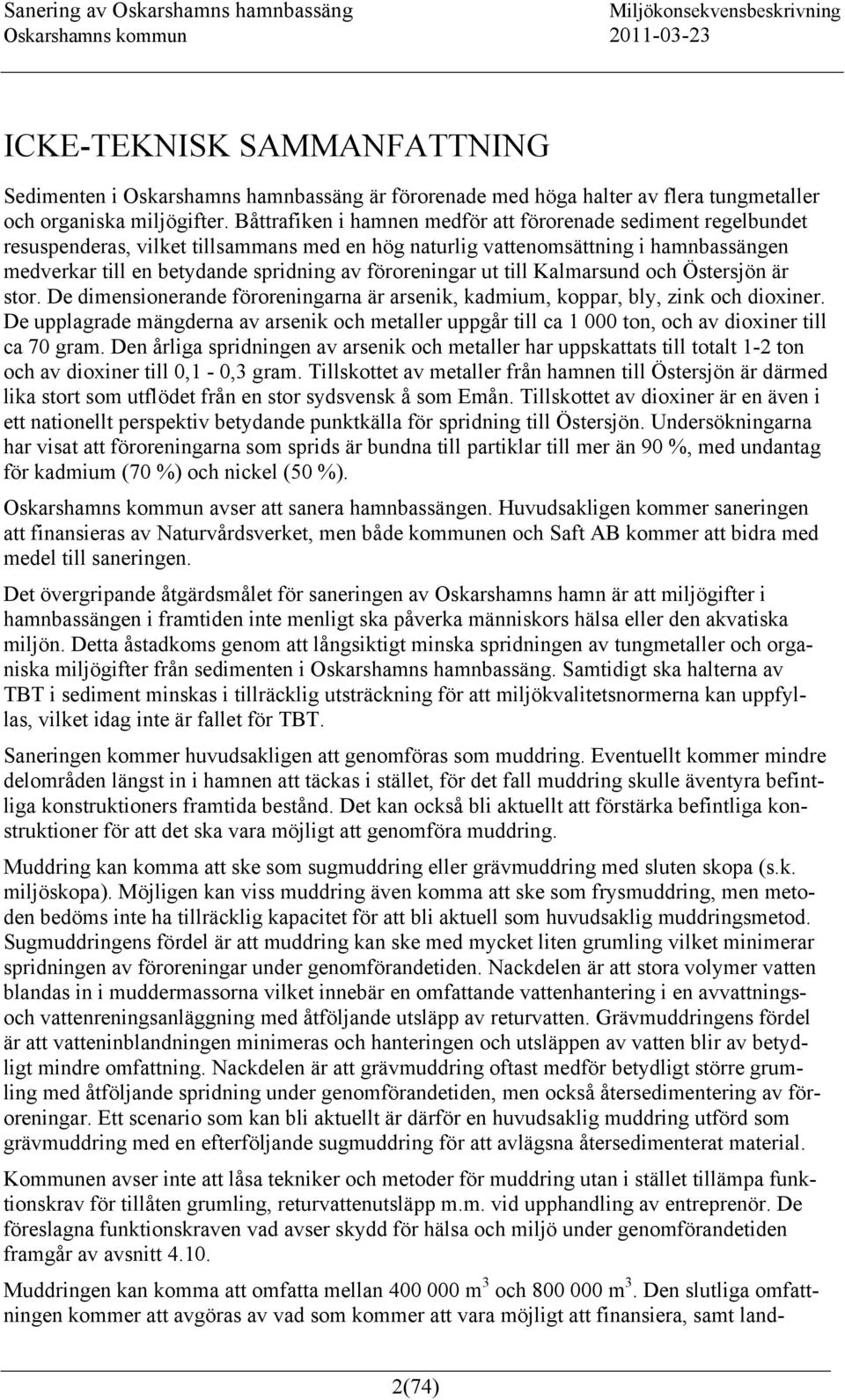 Sanering av Oskarshamns hamnbassäng
Oskarshamns kommun

Miljökonsekvensbeskrivning
2011-03-23

ICKE-TEKNISK SAMMANFATTNING

Sedimenten i Oskarshamns hamnbassäng är förorenade med höga halter av flera tungmetaller och organiska miljögifter. Båttrafiken i hamnen medför att förorenade sediment regelbundet resuspenderas, vilket tillsammans med en hög naturlig vattenomsättning i hamnbassängen medverkar till en betydande spridning av föroreningar ut till Kalmarsund och Östersjön är stor. De dimensionerande föroreningarna är arsenik, kadmium, koppar, bly, zink och dioxiner. De upplagrade mängderna av arsenik och metaller uppgår till ca 1 000 ton, och av dioxiner till ca 70 gram. Den årliga spridningen av arsenik och metaller har uppskattats till totalt 1-2 ton och av dioxiner till 0,1 - 0,3 gram. Tillskottet av metaller från hamnen till Östersjön är därmed lika stort som utflödet från en stor sydsvensk å som Emån. Tillskottet av dioxiner är en även i ett nationellt perspektiv betydande punktkälla för spridning till Östersjön. Undersökningarna har visat att föroreningarna som sprids är bundna till partiklar till mer än 90 %, med undantag för kadmium (70 %) och nickel (50 %).

Oskarshamns kommun avser att sanera hamnbassängen. Huvudsakligen kommer saneringen att finansieras av Naturvårdsverket, men både kommunen och Saft AB kommer att bidra med medel till saneringen.

Det övergripande åtgärdsmålet för saneringen av Oskarshamns hamn är att miljögifter i hamnbassängen i framtiden inte menligt ska påverka människors hälsa eller den akvatiska miljön. Detta åstadkoms genom att långsiktigt minska spridningen av tungmetaller och organiska miljögifter från sedimenten i Oskarshamns hamnbassäng. Samtidigt ska halterna av TBT i sediment minskas i tillräcklig utsträckning för att miljökvalitetsnormerna kan uppfyllas, vilket idag inte är fallet för TBT.

Saneringen kommer huvudsakligen att genomföras som muddring. Eventuellt kommer mindre delområden längst in i hamnen att täckas i stället, för det fall muddring skulle äventyra befintliga konstruktioners framtida bestånd. Det kan också bli aktuellt att förstärka befintliga konstruktioner för att det ska vara möjligt att genomföra muddring.

Muddring kan komma att ske som sugmuddring eller grävmuddring med sluten skopa (s.k. miljöskopa). Möjligen kan viss muddring även komma att ske som frysmuddring, men metoden bedöms inte ha tillräcklig kapacitet för att bli aktuell som huvudsaklig muddringsmetod. Sugmuddringens fördel är att muddring kan ske med mycket liten grumling vilket minimerar spridningen av föroreningar under genomförandetiden. Nackdelen är att stora volymer vatten blandas in i muddermassorna vilket innebär en omfattande vattenhantering i en avvattnings- och vattenreningsanläggning med åtföljande utsläpp av returvatten. Grävmuddringens fördel är att vatteninblandningen minimeras och hanteringen och utsläppen av vatten blir av betydligt mindre omfattning. Nackdelen är att grävmuddring oftast medför betydligt större grumling med åtföljande spridning under genomförandetiden, men också återsedimentering av föroreningar. Ett scenario som kan bli aktuellt är därför en huvudsaklig muddring utförd som grävmuddring med en efterföljande sugmuddring för att avlägsna återsedimenterat material.

Kommunen avser inte att låsa tekniker och metoder för muddring utan i stället tillämpa funktionskrav för tillåten grumling, returvattenutsläpp m.m. vid upphandling av entreprenör. De föreslagna funktionskraven vad avser skydd för hälsa och miljö under genomförandetiden framgår av avsnitt 4.10.

Muddringen kan komma att omfatta mellan 400 000 $m^3$ och 800 000 $m^3$. Den slutliga omfattningen kommer att avgöras av vad som kommer att vara möjligt att finansiera, samt land-

2(74)